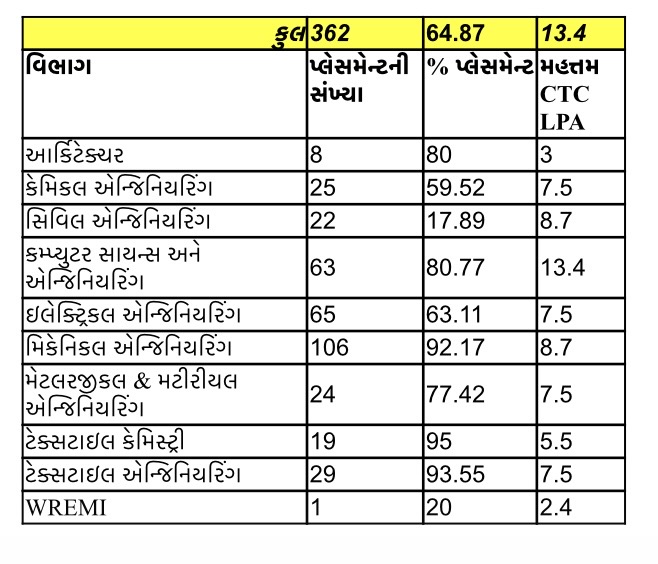 | કુલ | 362 | 64.87 | 13.4 |
|---|---|---|---|
| વિભાગ | પ્લેસમેન્ટની સંખ્યા | % પ્લેસમેન્ટ | મહત્તમ CTC LPA |
| આર્કિટેક્ચર | 8 | 80 | 3 |
| કેમિકલ એન્જિનિયરિંગ | 25 | 59.52 | 7.5 |
| સિવિલ એન્જિનિયરિંગ | 22 | 17.89 | 8.7 |
| કમ્પ્યુટર સાયન્સ અને એન્જિનિયરિંગ | 63 | 80.77 | 13.4 |
| ઇલેક્ટ્રિકલ એન્જિનિયરિંગ | 65 | 63.11 | 7.5 |
| મિકેનિકલ એન્જિનિયરિંગ | 106 | 92.17 | 8.7 |
| મેટલરજીકલ & મટીરીયલ એન્જિનિયરિંગ | 24 | 77.42 | 7.5 |
| ટેક્સટાઇલ કેમિસ્ટ્રી | 19 | 95 | 5.5 |
| ટેક્સટાઇલ એન્જિનિયરિંગ | 29 | 93.55 | 7.5 |
| WREMI | 1 | 20 | 2.4 |